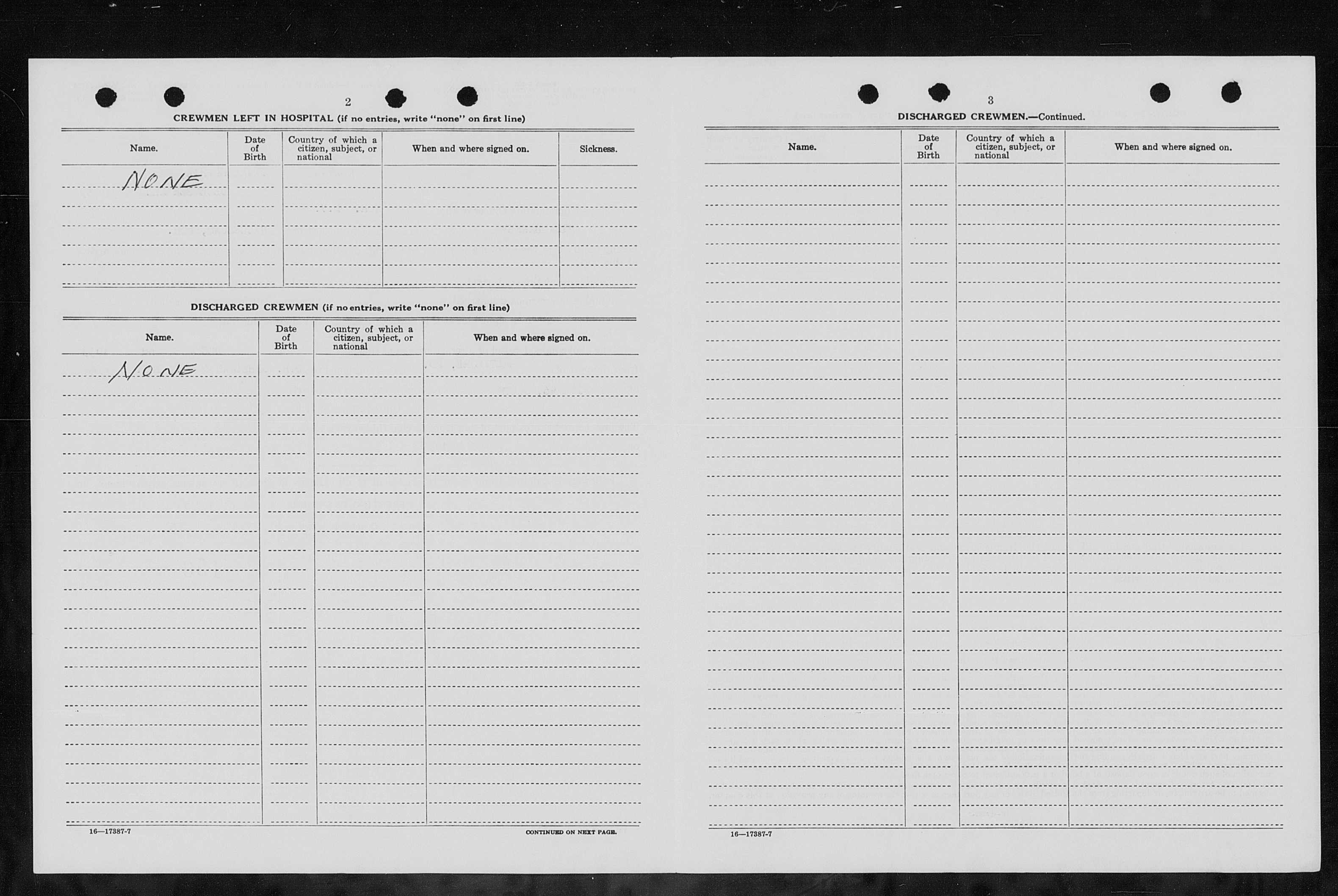 2

CREWMEN LEFT IN HOSPITAL (if no entries, write "none" on first line)

| Name. | Date of Birth | Country of which a citizen, subject, or national | When and where signed on. | Sickness. |
|---|---|---|---|---|
| NONE | | | | |

DISCHARGED CREWMEN (if no entries, write "none" on first line)

| Name. | Date of Birth | Country of which a citizen, subject, or national | When and where signed on. |
|---|---|---|---|
| NONE | | | |

16—17387-7

CONTINUED ON NEXT PAGE.

3

DISCHARGED CREWMEN.—Continued.

| Name. | Date of Birth | Country of which a citizen, subject, or national | When and where signed on. |
|---|---|---|---|
| | | | |

16—17387-7